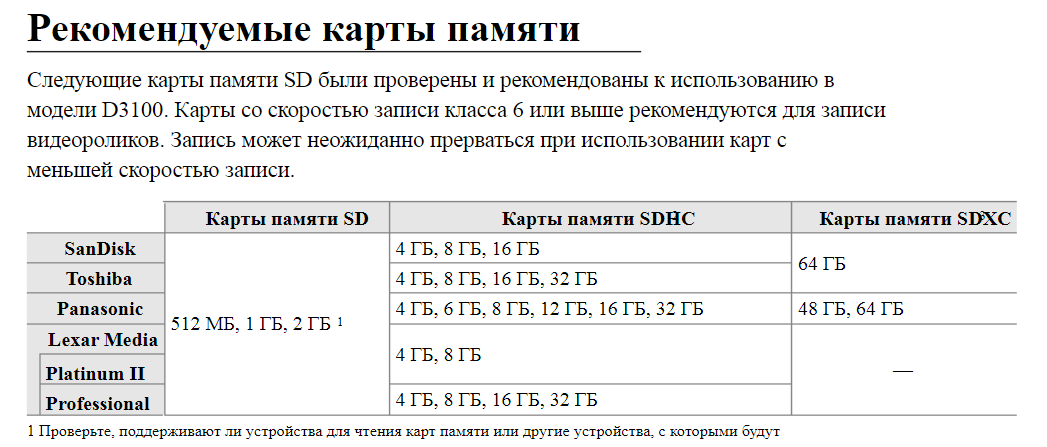 Рекомендуемые карты памяти

Следующие карты памяти SD были проверены и рекомендованы к использованию в модели D3100. Карты со скоростью записи класса 6 или выше рекомендуются для записи видеороликов. Запись может неожиданно прерваться при использовании карт с меньшей скоростью записи.

|  | Карты памяти SD | Карты памяти SDHC | Карты памяти SDXC |
|---|---|---|---|
| SanDisk | 512 МБ, 1 ГБ, 2 ГБ $^{1}$ | 4 ГБ, 8 ГБ, 16 ГБ | 64 ГБ |
| Toshiba |  | 4 ГБ, 8 ГБ, 16 ГБ, 32 ГБ |  |
| Panasonic |  | 4 ГБ, 6 ГБ, 8 ГБ, 12 ГБ, 16 ГБ, 32 ГБ | 48 ГБ, 64 ГБ |
| Lexar Media |  | 4 ГБ, 8 ГБ | — |
| Platinum II |  |  |  |
| Professional |  | 4 ГБ, 8 ГБ, 16 ГБ, 32 ГБ |  |

1 Проверьте, поддерживают ли устройства для чтения карт памяти или другие устройства, с которыми будут